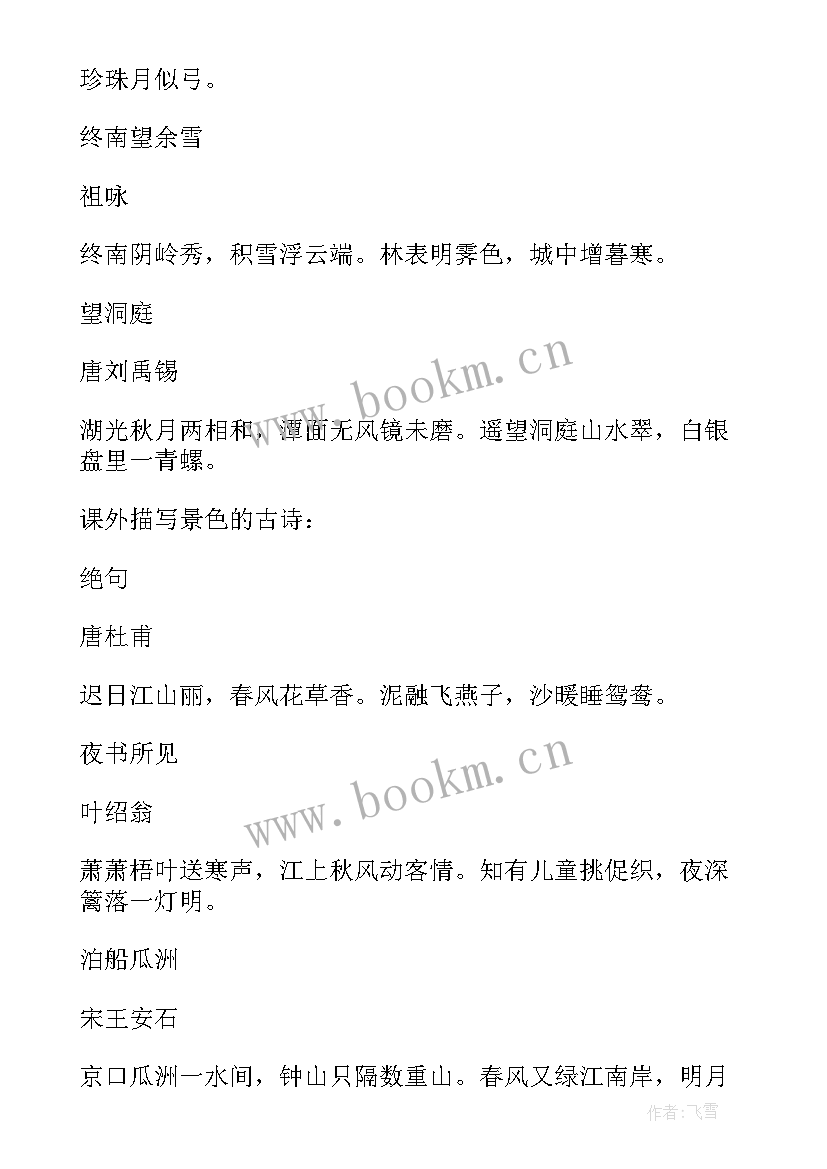 珍珠月似弓。

终南望余雪

祖咏

终南阴岭秀，积雪浮云端。林表明霁色，城中增暮寒。

望洞庭

唐刘禹锡

湖光秋月两相和，潭面无风镜未磨。遥望洞庭山水翠，白银盘里一青螺。

课外描写景色的古诗：

绝句

唐杜甫

迟日江山丽，春风花草香。泥融飞燕子，沙暖睡鸳鸯。

夜书所见

叶绍翁

萧萧梧叶送寒声，江上秋风动客情。知有儿童挑促织，夜深篱落一灯明。

泊船瓜洲

宋王安石

京口瓜洲一水间，钟山只隔数重山。春风又绿江南岸，明月

www.bookm.cn

www.bookm.cn

作者：飞雪